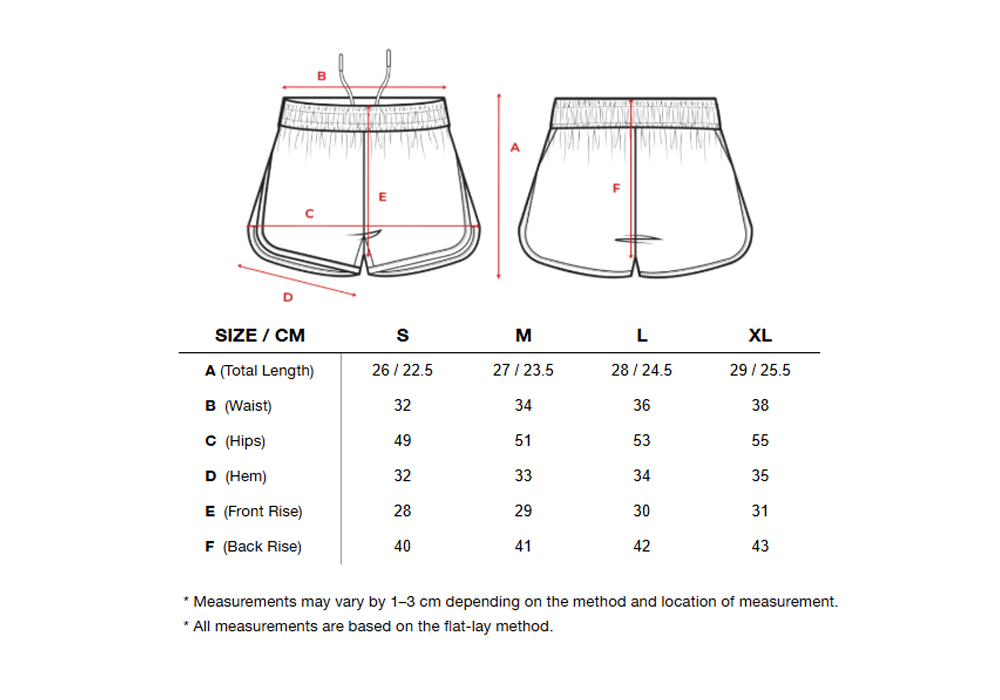 B

A

E

C

F

D

| SIZE / CM | S | M | L | XL |
|---|---|---|---|---|
| A (Total Length) | 26 / 22.5 | 27 / 23.5 | 28 / 24.5 | 29 / 25.5 |
| B (Waist) | 32 | 34 | 36 | 38 |
| C (Hips) | 49 | 51 | 53 | 55 |
| D (Hem) | 32 | 33 | 34 | 35 |
| E (Front Rise) | 28 | 29 | 30 | 31 |
| F (Back Rise) | 40 | 41 | 42 | 43 |

* Measurements may vary by 1–3 cm depending on the method and location of measurement.
* All measurements are based on the flat-lay method.